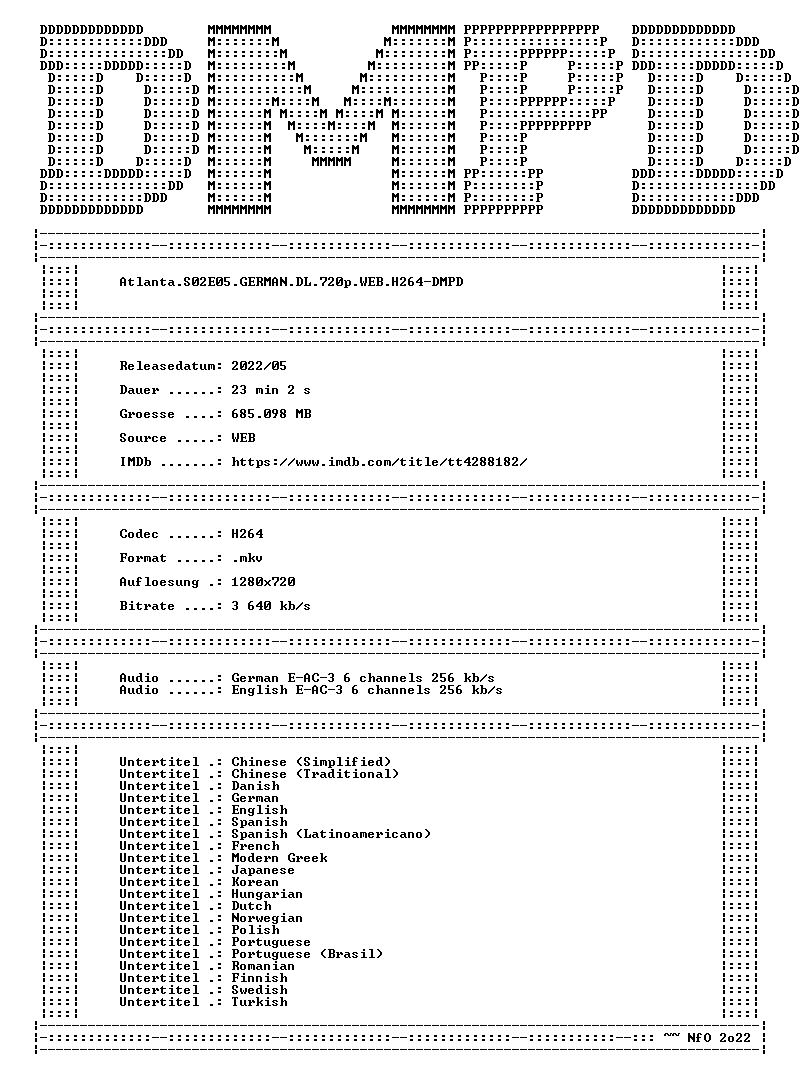 DMPD

Atlanta.S02E05.GERMAN.DL.720p.WEB.H264-DMPD

Releasedatum: 2022/05

Dauer ......: 23 min 2 s

Groesse ....: 685.098 MB

Source .....: WEB

IMDb .......: https://www.imdb.com/title/tt4288182/

Codec ......: H264

Format .....: .mkv

Aufloesung .: 1280x720

Bitrate ....: 3 640 kb/s

Audio ......: German E-AC-3 6 channels 256 kb/s
Audio ......: English E-AC-3 6 channels 256 kb/s

Untertitel .: Chinese (Simplified)
Untertitel .: Chinese (Traditional)
Untertitel .: Danish
Untertitel .: German
Untertitel .: English
Untertitel .: Spanish
Untertitel .: Spanish (Latinoamericano)
Untertitel .: French
Untertitel .: Modern Greek
Untertitel .: Japanese
Untertitel .: Korean
Untertitel .: Hungarian
Untertitel .: Dutch
Untertitel .: Norwegian
Untertitel .: Polish
Untertitel .: Portuguese
Untertitel .: Portuguese (Brasil)
Untertitel .: Romanian
Untertitel .: Finnish
Untertitel .: Swedish
Untertitel .: Turkish

~~ NfO 2o22